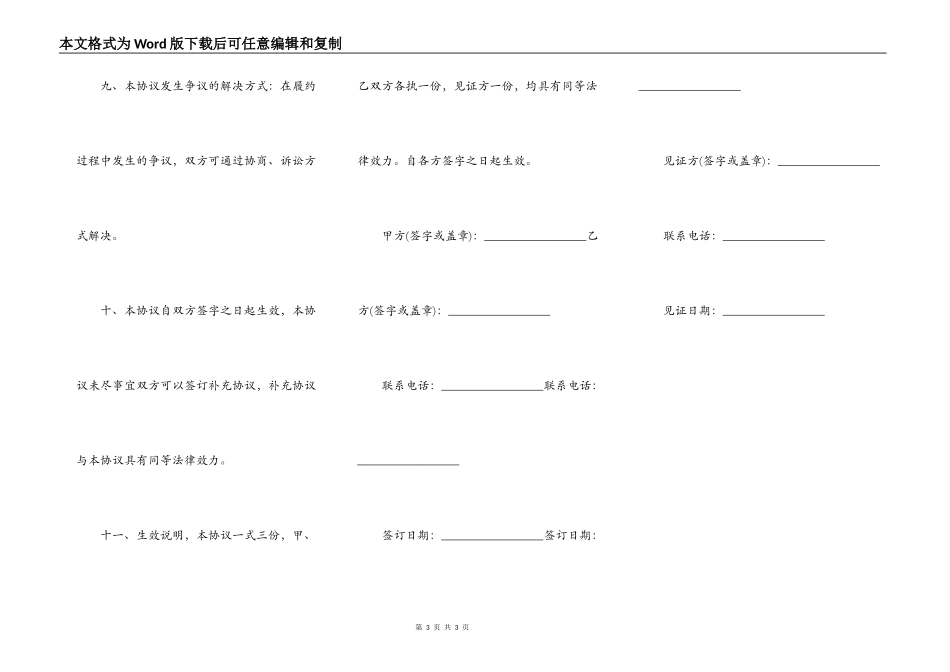 本文格式为Word版下载后可任意编辑和复制

九、本协议发生争议的解决方式：在履约过程中发生的争议，双方可通过协商、诉讼方式解决。

十、本协议自双方签字之日起生效，本协议未尽事宜双方可以签订补充协议，补充协议与本协议具有同等法律效力。

十一、生效说明，本协议一式三份，甲、乙双方各执一份，见证方一份，均具有同等法律效力。自各方签字之日起生效。

甲方(签字或盖章)：________________乙方(签字或盖章)：________________

联系电话：________________联系电话：________________

签订日期：________________签订日期：________________

见证方(签字或盖章)：________________

联系电话：________________

见证日期：________________

第 3 页 共 3 页